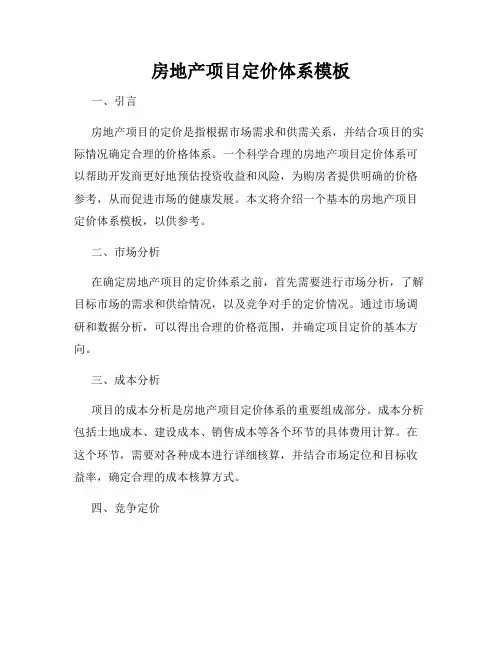 房地产项目定价体系模板

一、引言

房地产项目的定价是指根据市场需求和供需关系，并结合项目的实际情况确定合理的价格体系。一个科学合理的房地产项目定价体系可以帮助开发商更好地预估投资收益和风险，为购房者提供明确的价格参考，从而促进市场的健康发展。本文将介绍一个基本的房地产项目定价体系模板，以供参考。

二、市场分析

在确定房地产项目的定价体系之前，首先需要进行市场分析，了解目标市场的需求和供给情况，以及竞争对手的定价情况。通过市场调研和数据分析，可以得出合理的价格范围，并确定项目定价的基本方向。

三、成本分析

项目的成本分析是房地产项目定价体系的重要组成部分。成本分析包括土地成本、建设成本、销售成本等各个环节的具体费用计算。在这个环节，需要对各种成本进行详细核算，并结合市场定位和目标收益率，确定合理的成本核算方式。

四、竞争定价